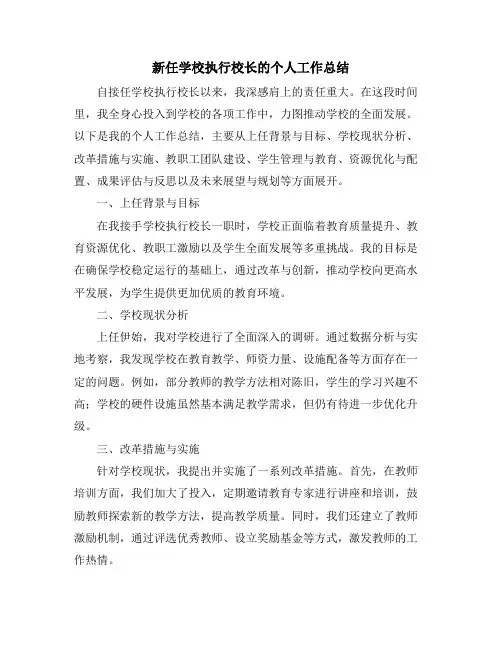 新任学校执行校长的个人工作总结

自接任学校执行校长以来，我深感肩上的责任重大。在这段时间里，我全身心投入到学校的各项工作中，力图推动学校的全面发展。以下是我的个人工作总结，主要从上任背景与目标、学校现状分析、改革措施与实施、教职工团队建设、学生管理与教育、资源优化与配置、成果评估与反思以及未来展望与规划等方面展开。

一、上任背景与目标

在我接手学校执行校长一职时，学校正面临着教育质量提升、教育资源优化、教职工激励以及学生全面发展等多重挑战。我的目标是在确保学校稳定运行的基础上，通过改革与创新，推动学校向更高水平发展，为学生提供更加优质的教育环境。

二、学校现状分析

上任伊始，我对学校进行了全面深入的调研。通过数据分析与实地考察，我发现学校在教育教学、师资力量、设施配备等方面存在一定的问题。例如，部分教师的教学方法相对陈旧，学生的学习兴趣不高；学校的硬件设施虽然基本满足教学需求，但仍有待进一步优化升级。

三、改革措施与实施

针对学校现状，我提出并实施了一系列改革措施。首先，在教师培训方面，我们加大了投入，定期邀请教育专家进行讲座和培训，鼓励教师探索新的教学方法，提高教学质量。同时，我们还建立了教师激励机制，通过评选优秀教师、设立奖励基金等方式，激发教师的工作热情。